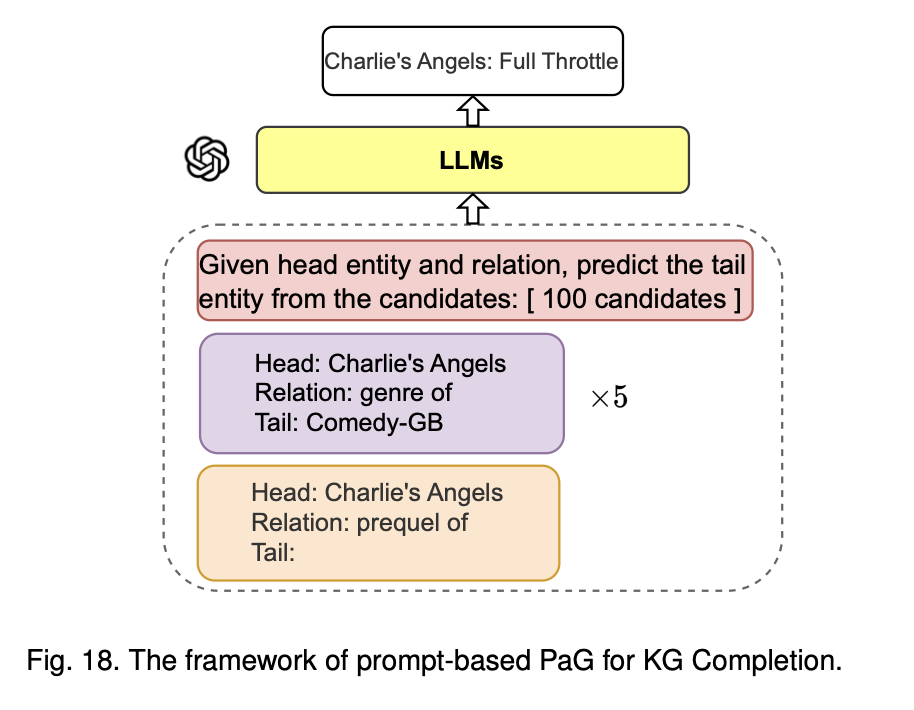 Charlie's Angels: Full Throttle

LLMs

Given head entity and relation, predict the tail entity from the candidates: [ 100 candidates ]

Head: Charlie's Angels
Relation: genre of
Tail: Comedy-GB

$\times 5$

Head: Charlie's Angels
Relation: prequel of
Tail:

Fig. 18. The framework of prompt-based PaG for KG Completion.